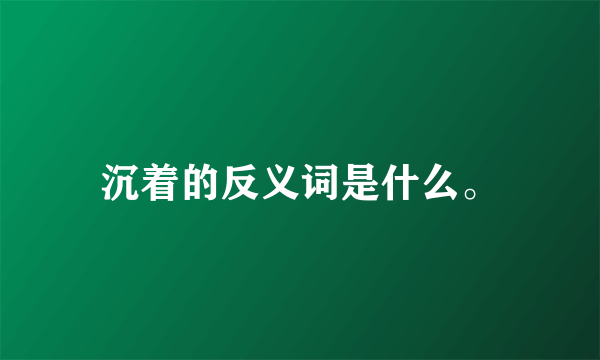 沉着的反义词是什么。